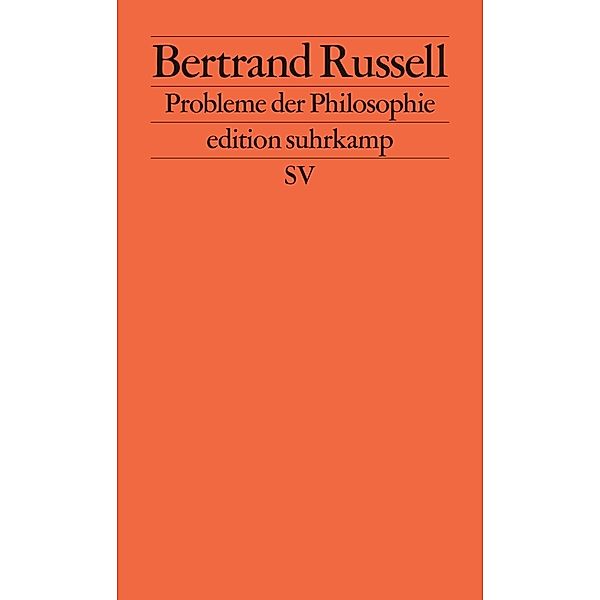 Bertrand Russell
Probleme der Philosophie
edition suhrkamp
SV